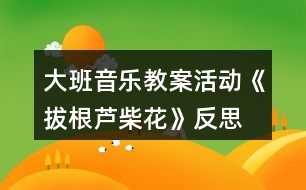 大班音乐教案活动《拔根芦柴花》反思